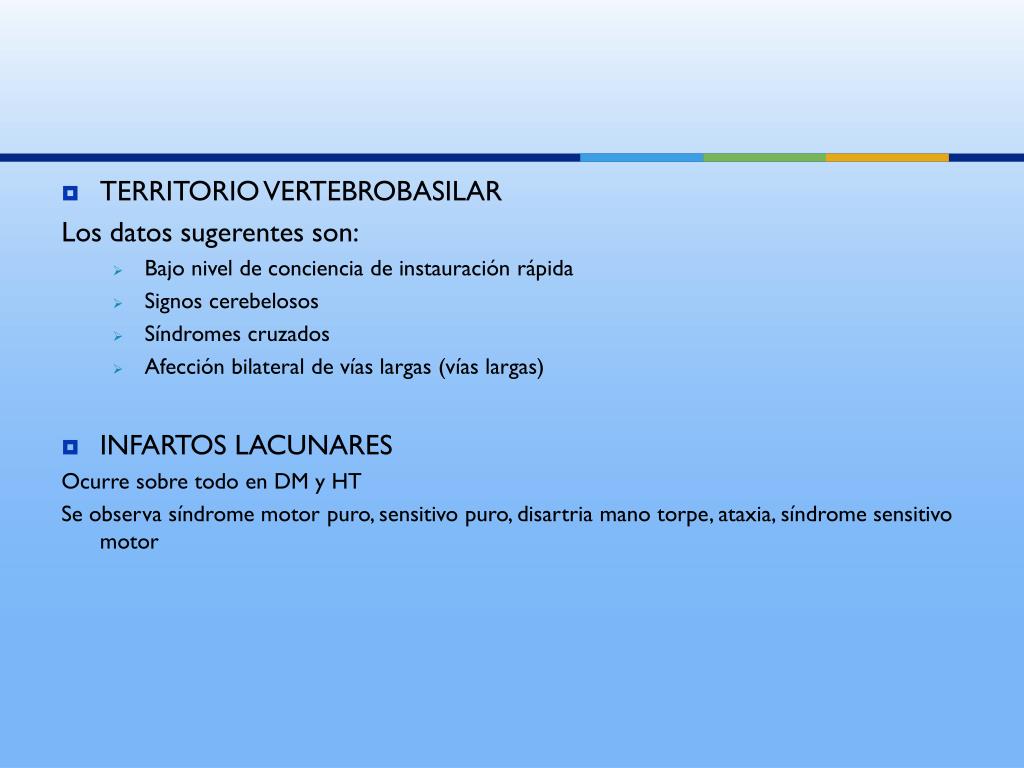 TERRITORIO VERTEBROBASILAR

Los datos sugerentes son:

Bajo nivel de conciencia de instauración rápida

Signos cerebelosos

Síndromes cruzados

Afección bilateral de vías largas (vías largas)

INFARTOS LACUNARES

Ocurre sobre todo en DM y HT

Se observa síndrome motor puro, sensitivo puro, disartria mano torpe, ataxia, síndrome sensitivo motor